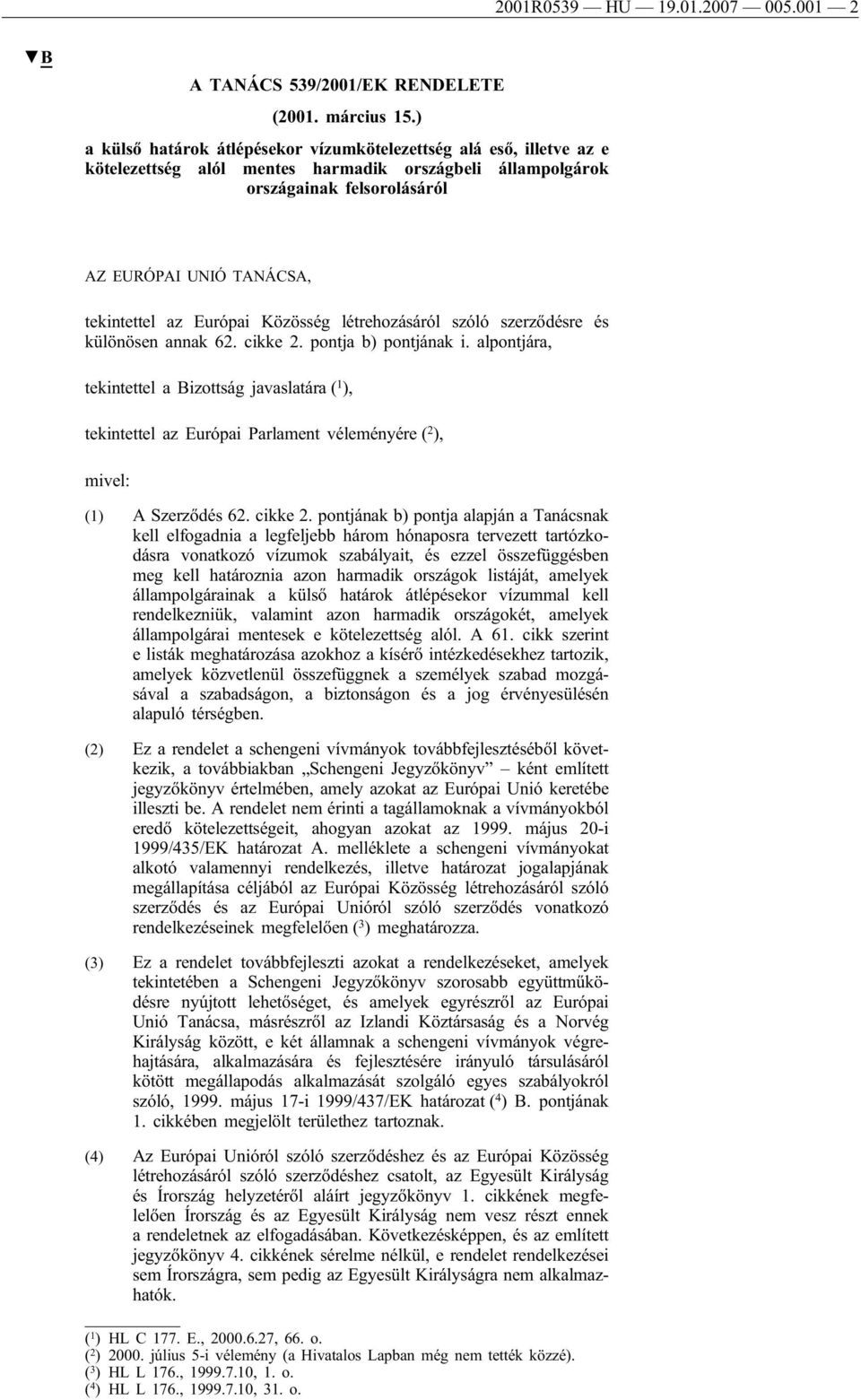 2001R0539 — HU — 19.01.2007 — 005.001 — 2

▼B

A TANÁCS 539/2001/EK RENDELETE

(2001. március 15.)

a külső határok átlépésekor vízumkötelezettség alá eső, illetve az e kötelezettség alól mentes harmadik országbeli állampolgárok országainak felsorolásáról

AZ EURÓPAI UNIÓ TANÁCSA,

tekintettel az Európai Közösség létrehozásáról szóló szerződésre és különösen annak 62. cikke 2. pontja b) pontjának i. alpontjára,

tekintettel a Bizottság javaslatára ($^1$),

tekintettel az Európai Parlament véleményére ($^2$),

mivel:

(1) A Szerződés 62. cikke 2. pontjának b) pontja alapján a Tanácsnak kell elfogadnia a legfeljebb három hónaposra tervezett tartózkodásra vonatkozó vízumok szabályait, és ezzel összefüggésben meg kell határoznia azon harmadik országok listáját, amelyek állampolgárainak a külső határok átlépésekor vízummal kell rendelkezniük, valamint azon harmadik országokét, amelyek állampolgárai mentesek e kötelezettség alól. A 61. cikk szerint e listák meghatározása azokhoz a kísérő intézkedésekhez tartozik, amelyek közvetlenül összefüggnek a személyek szabad mozgásával a szabadságon, a biztonságon és a jog érvényesülésén alapuló térségben.

(2) Ez a rendelet a schengeni vívmányok továbbfejlesztéséből következik, a továbbiakban „Schengeni Jegyzőkönyv” – ként említett jegyzőkönyv értelmében, amely azokat az Európai Unió keretébe illeszti be. A rendelet nem érinti a tagállamoknak a vívmányokból eredő kötelezettségeit, ahogyan azokat az 1999. május 20-i 1999/435/EK határozat A. melléklete a schengeni vívmányokat alkotó valamennyi rendelkezés, illetve határozat jogalapjának megállapítása céljából az Európai Közösség létrehozásáról szóló szerződés és az Európai Unióról szóló szerződés vonatkozó rendelkezéseinek megfelelően ($^3$) meghatározza.

(3) Ez a rendelet továbbfejleszti azokat a rendelkezéseket, amelyek tekintetében a Schengeni Jegyzőkönyv szorosabb együttműködésre nyújtott lehetőséget, és amelyek egyrészről az Európai Unió Tanácsa, másrészről az Izlandi Köztársaság és a Norvég Királyság között, e két államnak a schengeni vívmányok végrehajtására, alkalmazására és fejlesztésére irányuló társulásáról kötött megállapodás alkalmazását szolgáló egyes szabályokról szóló, 1999. május 17-i 1999/437/EK határozat ($^4$) B. pontjának 1. cikkében megjelölt területhez tartoznak.

(4) Az Európai Unióról szóló szerződéshez és az Európai Közösség létrehozásáról szóló szerződéshez csatolt, az Egyesült Királyság és Írország helyzetéről aláírt jegyzőkönyv 1. cikkének megfelelően Írország és az Egyesült Királyság nem vesz részt ennek a rendeletnek az elfogadásában. Következésképpen, és az említett jegyzőkönyv 4. cikkének sérelme nélkül, e rendelet rendelkezései sem Írországra, sem pedig az Egyesült Királyságra nem alkalmazhatók.

($^1$) HL C 177. E., 2000.6.27, 66. o.
($^2$) 2000. július 5-i vélemény (a Hivatalos Lapban még nem tették közzé).
($^3$) HL L 176., 1999.7.10, 1. o.
($^4$) HL L 176., 1999.7.10, 31. o.